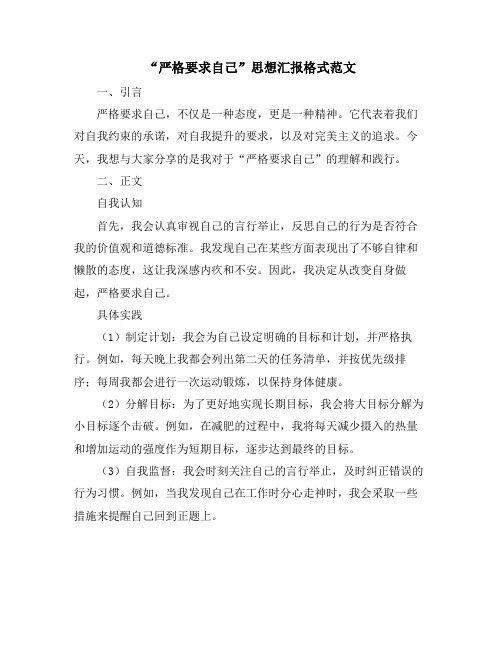 “严格要求自己”思想汇报格式范文

一、引言

严格要求自己，不仅是一种态度，更是一种精神。它代表着我们对自我约束的承诺，对自我提升的要求，以及对完美主义的追求。今天，我想与大家分享的是我对于“严格要求自己”的理解和践行。

二、正文

自我认知

首先，我会认真审视自己的言行举止，反思自己的行为是否符合我的价值观和道德标准。我发现自己在某些方面表现出了不够自律和懒散的态度，这让我深感内疚和不安。因此，我决定从改变自身做起，严格要求自己。

具体实践

（1）制定计划：我会为自己设定明确的目标和计划，并严格执行。例如，每天晚上我都会列出第二天的任务清单，并按优先级排序；每周我都会进行一次运动锻炼，以保持身体健康。

（2）分解目标：为了更好地实现长期目标，我会将大目标分解为小目标逐个击破。例如，在减肥的过程中，我将每天减少摄入的热量和增加运动的强度作为短期目标，逐步达到最终的目标。

（3）自我监督：我会时刻关注自己的言行举止，及时纠正错误的行为习惯。例如，当我发现自己在工作时分心走神时，我会采取一些措施来提醒自己回到正题上。